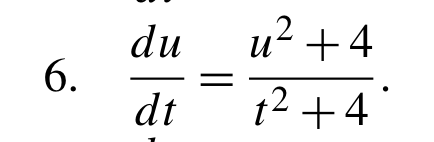 6. $\frac{du}{dt} = \frac{u^2+4}{t^2+4}$.